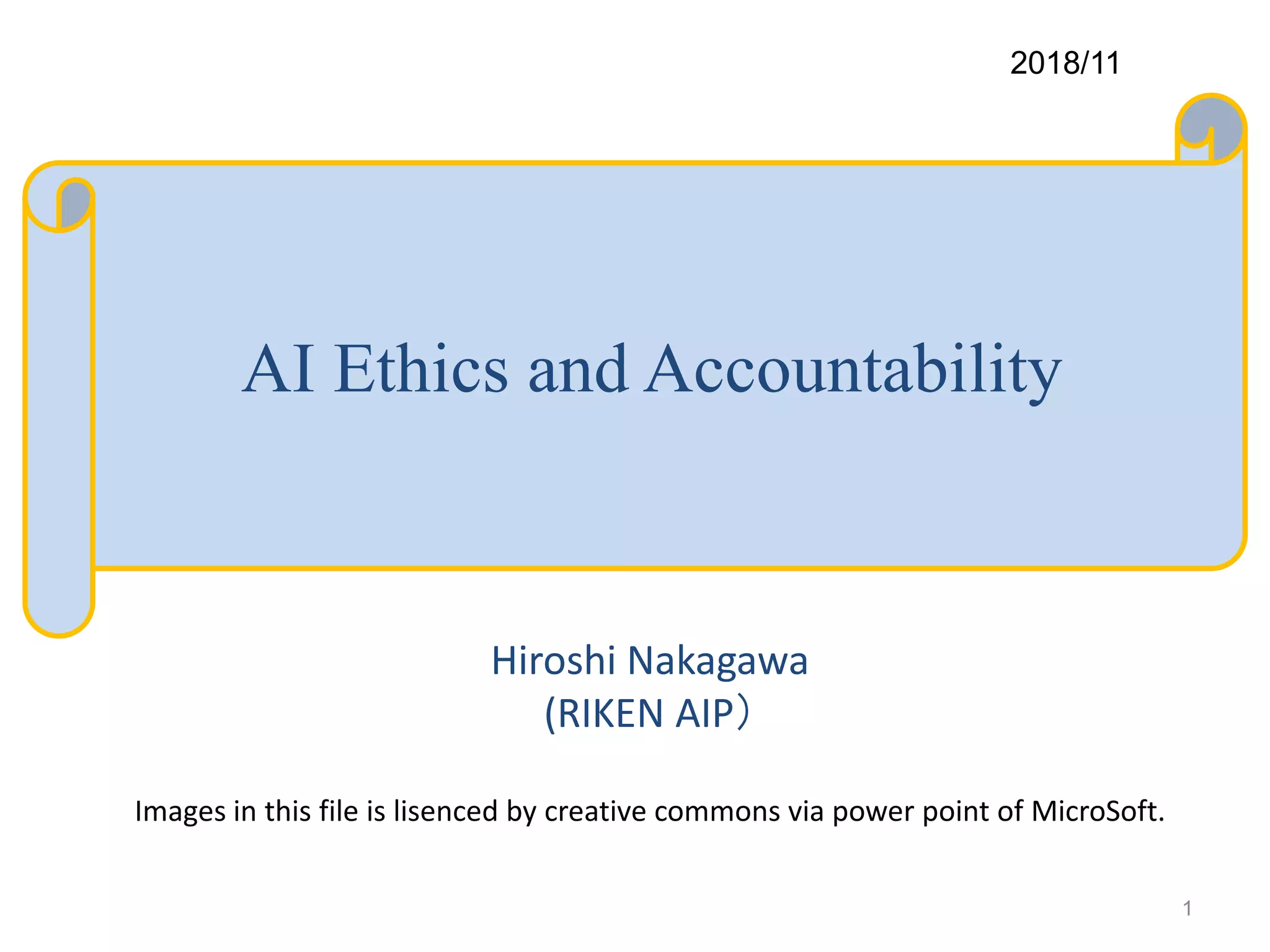 2018/11

AI Ethics and Accountability

Hiroshi Nakagawa
(RIKEN AIP)

Images in this file is lisenced by creative commons via power point of MicroSoft.

1